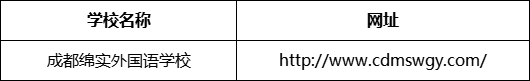 | 学校名称 | 网址 |
|---|---|
| 成都绵实外国语学校 | http://www.cdmswgy.com/ |